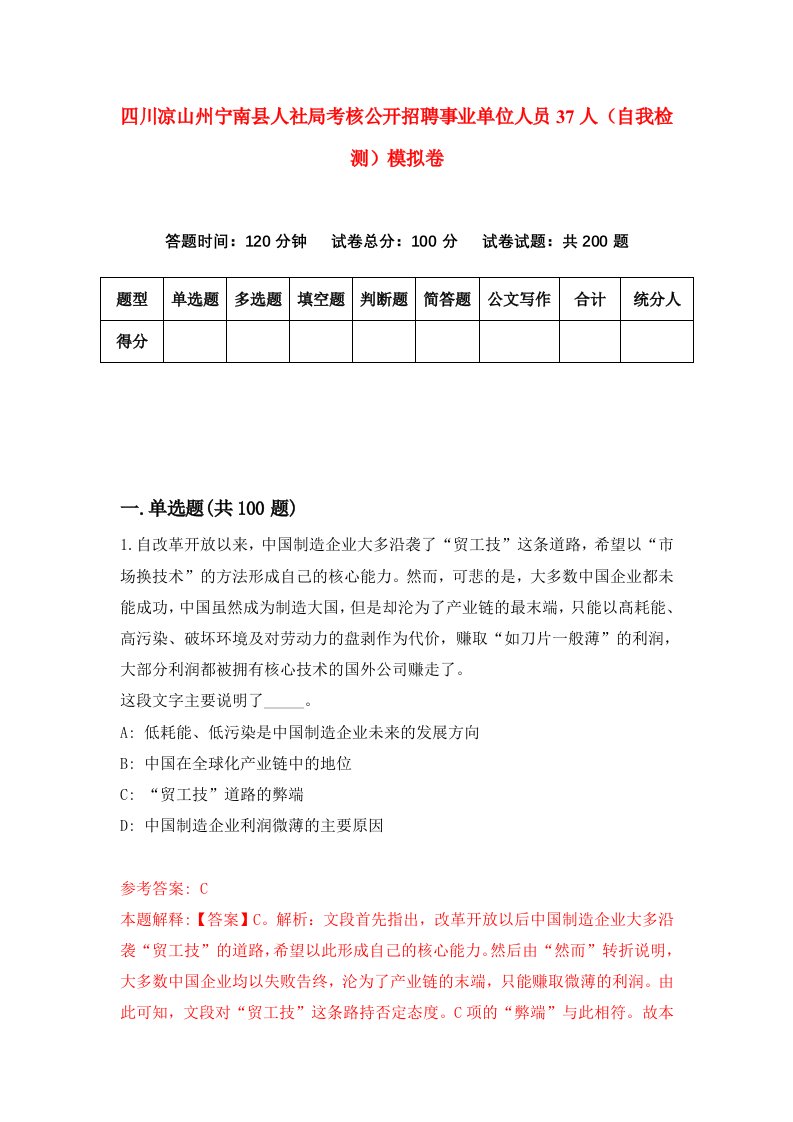 四川凉山州宁南县人社局考核公开招聘事业单位人员37人（自我检测）模拟卷

答题时间：120分钟　　试卷总分：100分　　试卷试题：共200题

| 题型 | 单选题 | 多选题 | 填空题 | 判断题 | 简答题 | 公文写作 | 合计 | 统分人 |
|---|---|---|---|---|---|---|---|---|
| 得分 | | | | | | | | |

一.单选题(共100题)

1.自改革开放以来，中国制造企业大多沿袭了“贸工技”这条道路，希望以“市场换技术”的方法形成自己的核心能力。然而，可悲的是，大多数中国企业都未能成功，中国虽然成为制造大国，但是却沦为了产业链的最末端，只能以高耗能、高污染、破坏环境及对劳动力的盘剥作为代价，赚取“如刀片一般薄”的利润，大部分利润都被拥有核心技术的国外公司赚走了。
这段文字主要说明了_____。
A: 低耗能、低污染是中国制造企业未来的发展方向
B: 中国在全球化产业链中的地位
C: “贸工技”道路的弊端
D: 中国制造企业利润微薄的主要原因

参考答案: C
本题解释:【答案】C。解析：文段首先指出，改革开放以后中国制造企业大多沿袭“贸工技”的道路，希望以此形成自己的核心能力。然后由“然而”转折说明，大多数中国企业均以失败告终，沦为了产业链的末端，只能赚取微薄的利润。由此可知，文段对“贸工技”这条路持否定态度。C项的“弊端”与此相符。故本